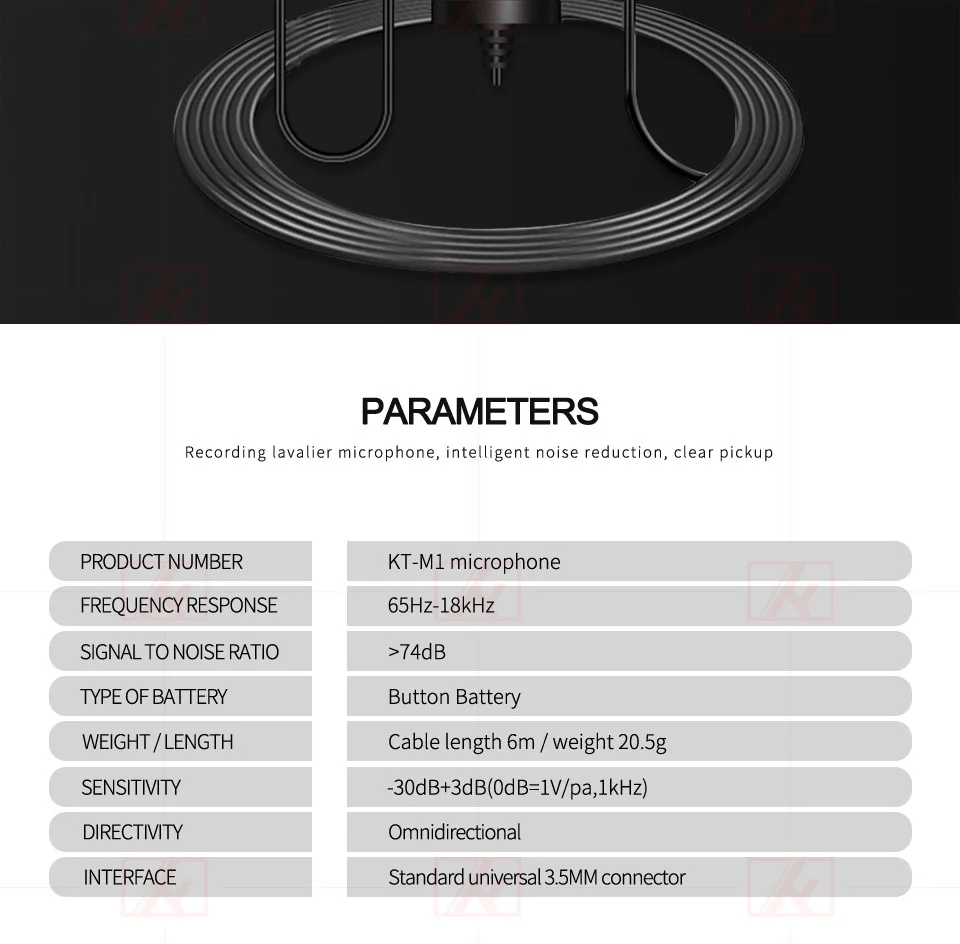 PARAMETERS

Recording lavalier microphone, intelligent noise reduction, clear pickup

PRODUCT NUMBER
KT-M1 microphone

FREQUENCY RESPONSE
65Hz-18kHz

SIGNAL TO NOISE RATIO
>74dB

TYPE OF BATTERY
Button Battery

WEIGHT / LENGTH
Cable length 6m / weight 20.5g

SENSITIVITY
-30dB+3dB(0dB=1V/pa,1kHz)

DIRECTIVITY
Omnidirectional

INTERFACE
Standard universal 3.5MM connector